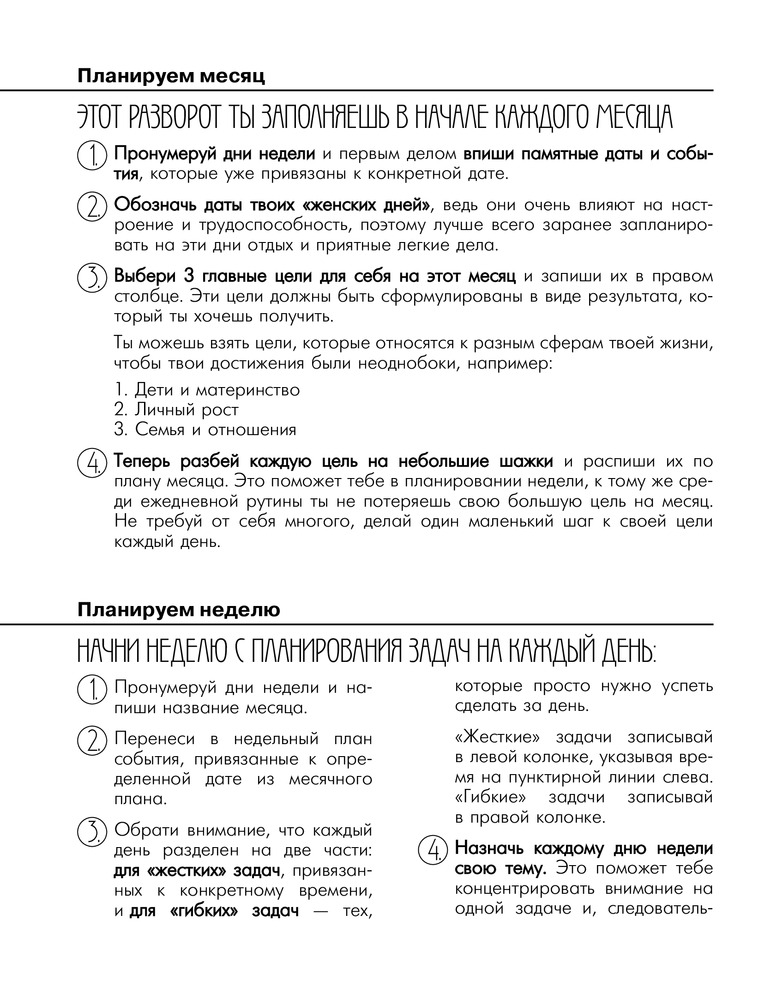 Планируем месяц

ЭТОТ РАЗВОРОТ ТЫ ЗАПОЛНЯЕШЬ В НАЧАЛЕ КАЖДОГО МЕСЯЦА

1. Пронумеруй дни недели и первым делом впиши памятные даты и события, которые уже привязаны к конкретной дате.

2. Обозначь даты твоих «женских дней», ведь они очень влияют на настроение и трудоспособность, поэтому лучше всего заранее запланировать на эти дни отдых и приятные легкие дела.

3. Выбери 3 главные цели для себя на этот месяц и запиши их в правом столбце. Эти цели должны быть сформулированы в виде результата, который ты хочешь получить.

Ты можешь взять цели, которые относятся к разным сферам твоей жизни, чтобы твои достижения были неоднобоки, например:

1. Дети и материнство
2. Личный рост
3. Семья и отношения

4. Теперь разбей каждую цель на небольшие шажки и распиши их по плану месяца. Это поможет тебе в планировании недели, к тому же среди ежедневной рутины ты не потеряешь свою большую цель на месяц. Не требуй от себя многого, делай один маленький шаг к своей цели каждый день.

Планируем неделю

НАЧНИ НЕДЕЛЮ С ПЛАНИРОВАНИЯ ЗАДАЧ НА КАЖДЫЙ ДЕНЬ:

1. Пронумеруй дни недели и напиши название месяца.

2. Перенеси в недельный план события, привязанные к определенной дате из месячного плана.

3. Обрати внимание, что каждый день разделен на две части: для «жестких» задач, привязанных к конкретному времени, и для «гибких» задач — тех, которые просто нужно успеть сделать за день.

«Жесткие» задачи записывай в левой колонке, указывая время на пунктирной линии слева. «Гибкие» задачи записывай в правой колонке.

4. Назначь каждому дню недели свою тему. Это поможет тебе концентрировать внимание на одной задаче и, следователь-